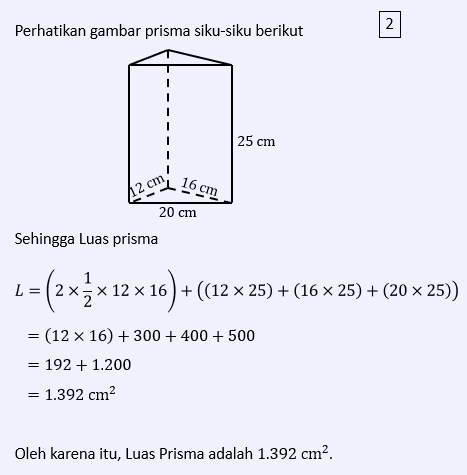 Perhatikan gambar prisma siku-siku berikut

2

25 cm

12 cm

16 cm

20 cm

Sehingga Luas prisma

$L = \left(2 \times \frac{1}{2} \times 12 \times 16\right) + \left((12 \times 25) + (16 \times 25) + (20 \times 25)\right)$

$= (12 \times 16) + 300 + 400 + 500$

$= 192 + 1.200$

$= 1.392 \text{ cm}^2$

Oleh karena itu, Luas Prisma adalah $1.392 \text{ cm}^2$.